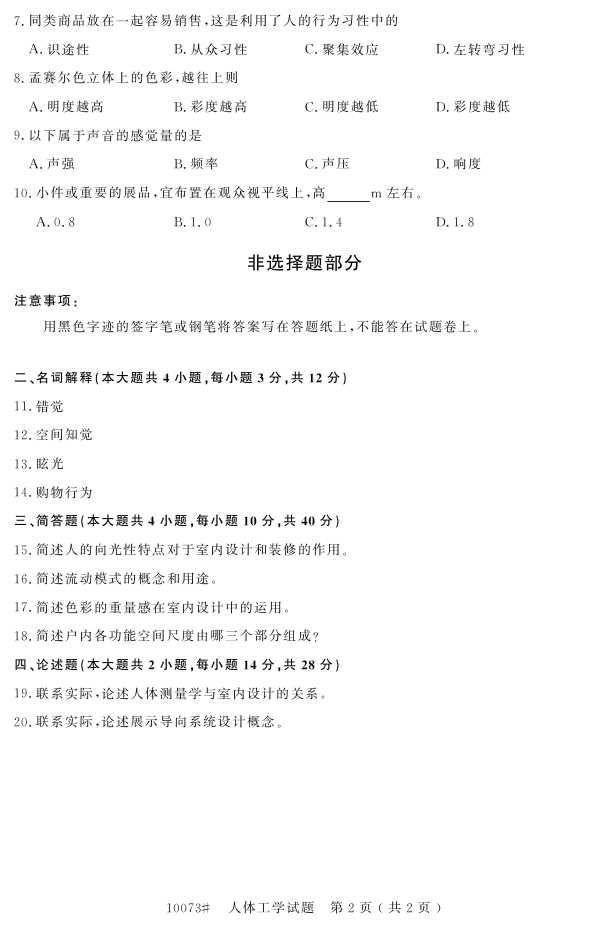 7. 同类商品放在一起容易销售，这是利用了人的行为习性中的

A. 识途性　　B. 从众习性　　C. 聚集效应　　D. 左转弯习性

8. 孟赛尔色立体上的色彩，越往上则

A. 明度越高　　B. 彩度越高　　C. 明度越低　　D. 彩度越低

9. 以下属于声音的感觉量的是

A. 声强　　B. 频率　　C. 声压　　D. 响度

10. 小件或重要的展品，宜布置在观众视平线上，高______m 左右。

A. 0.8　　B. 1.0　　C. 1.4　　D. 1.8

非选择题部分

注意事项：

用黑色字迹的签字笔或钢笔将答案写在答题纸上，不能答在试题卷上。

二、名词解释(本大题共 4 小题，每小题 3 分，共 12 分)

11. 错觉

12. 空间知觉

13. 眩光

14. 购物行为

三、简答题(本大题共 4 小题，每小题 10 分，共 40 分)

15. 简述人的向光性特点对于室内设计和装修的作用。

16. 简述流动模式的概念和用途。

17. 简述色彩的重量感在室内设计中的运用。

18. 简述户内各功能空间尺度由哪三个部分组成？

四、论述题(本大题共 2 小题，每小题 14 分，共 28 分)

19. 联系实际，论述人体测量学与室内设计的关系。

20. 联系实际，论述展示导向系统设计概念。

10073#　人体工学试题　第 2 页（共 2 页）